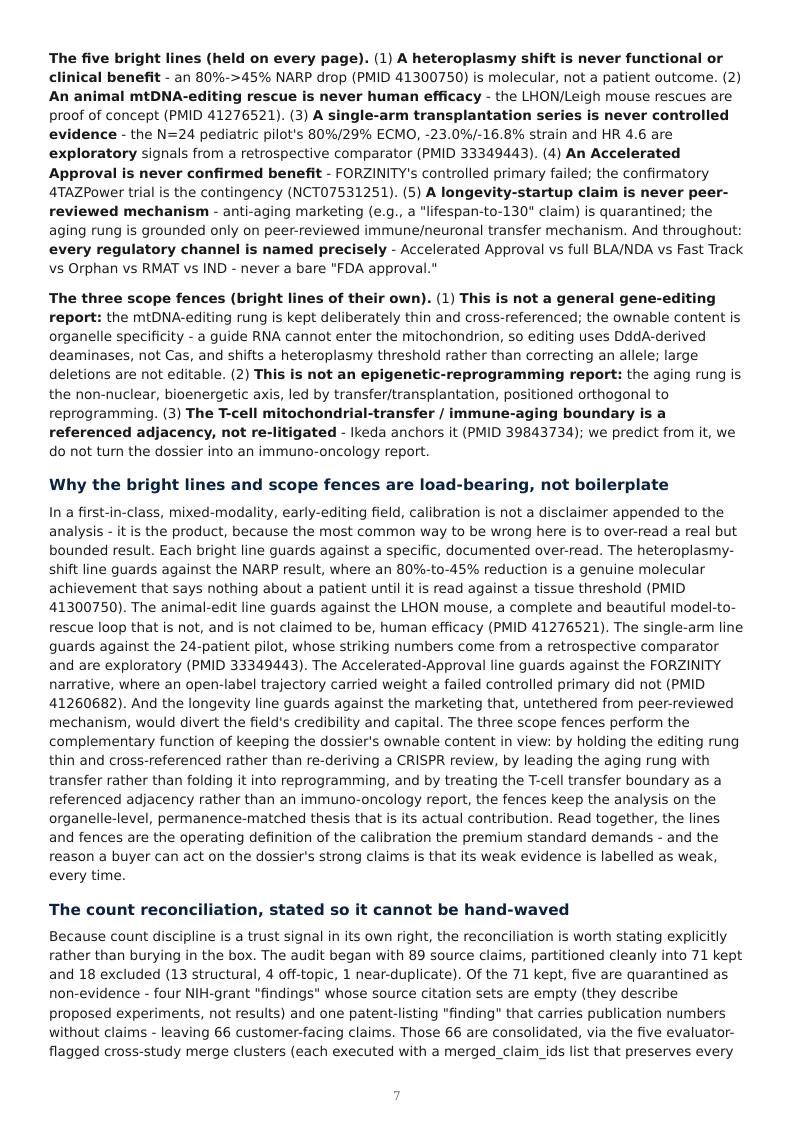 The five bright lines (held on every page). (1) A heteroplasmy shift is never functional or clinical benefit - an 80%->45% NARP drop (PMID 41300750) is molecular, not a patient outcome. (2) An animal mtDNA-editing rescue is never human efficacy - the LHON/Leigh mouse rescues are proof of concept (PMID 41276521). (3) A single-arm transplantation series is never controlled evidence - the N=24 pediatric pilot's 80%/29% ECMO, -23.0%/-16.8% strain and HR 4.6 are exploratory signals from a retrospective comparator (PMID 33349443). (4) An Accelerated Approval is never confirmed benefit - FORZINITY's controlled primary failed; the confirmatory 4TAZPower trial is the contingency (NCT07531251). (5) A longevity-startup claim is never peer-reviewed mechanism - anti-aging marketing (e.g., a "lifespan-to-130" claim) is quarantined; the aging rung is grounded only on peer-reviewed immune/neuronal transfer mechanism. And throughout: every regulatory channel is named precisely - Accelerated Approval vs full BLA/NDA vs Fast Track vs Orphan vs RMAT vs IND - never a bare "FDA approval."

The three scope fences (bright lines of their own). (1) This is not a general gene-editing report: the mtDNA-editing rung is kept deliberately thin and cross-referenced; the ownable content is organelle specificity - a guide RNA cannot enter the mitochondrion, so editing uses DddA-derived deaminases, not Cas, and shifts a heteroplasmy threshold rather than correcting an allele; large deletions are not editable. (2) This is not an epigenetic-reprogramming report: the aging rung is the non-nuclear, bioenergetic axis, led by transfer/transplantation, positioned orthogonal to reprogramming. (3) The T-cell mitochondrial-transfer / immune-aging boundary is a referenced adjacency, not re-litigated - Ikeda anchors it (PMID 39843734); we predict from it, we do not turn the dossier into an immuno-oncology report.

Why the bright lines and scope fences are load-bearing, not boilerplate

In a first-in-class, mixed-modality, early-editing field, calibration is not a disclaimer appended to the analysis - it is the product, because the most common way to be wrong here is to over-read a real but bounded result. Each bright line guards against a specific, documented over-read. The heteroplasmy-shift line guards against the NARP result, where an 80%-to-45% reduction is a genuine molecular achievement that says nothing about a patient until it is read against a tissue threshold (PMID 41300750). The animal-edit line guards against the LHON mouse, a complete and beautiful model-to-rescue loop that is not, and is not claimed to be, human efficacy (PMID 41276521). The single-arm line guards against the 24-patient pilot, whose striking numbers come from a retrospective comparator and are exploratory (PMID 33349443). The Accelerated-Approval line guards against the FORZINITY narrative, where an open-label trajectory carried weight a failed controlled primary did not (PMID 41260682). And the longevity line guards against the marketing that, untethered from peer-reviewed mechanism, would divert the field's credibility and capital. The three scope fences perform the complementary function of keeping the dossier's ownable content in view: by holding the editing rung thin and cross-referenced rather than re-deriving a CRISPR review, by leading the aging rung with transfer rather than folding it into reprogramming, and by treating the T-cell transfer boundary as a referenced adjacency rather than an immuno-oncology report, the fences keep the analysis on the organelle-level, permanence-matched thesis that is its actual contribution. Read together, the lines and fences are the operating definition of the calibration the premium standard demands - and the reason a buyer can act on the dossier's strong claims is that its weak evidence is labelled as weak, every time.

The count reconciliation, stated so it cannot be hand-waved

Because count discipline is a trust signal in its own right, the reconciliation is worth stating explicitly rather than burying in the box. The audit began with 89 source claims, partitioned cleanly into 71 kept and 18 excluded (13 structural, 4 off-topic, 1 near-duplicate). Of the 71 kept, five are quarantined as non-evidence - four NIH-grant "findings" whose source citation sets are empty (they describe proposed experiments, not results) and one patent-listing "finding" that carries publication numbers without claims - leaving 66 customer-facing claims. Those 66 are consolidated, via the five evaluator-flagged cross-study merge clusters (each executed with a merged_claim_ids list that preserves every

7